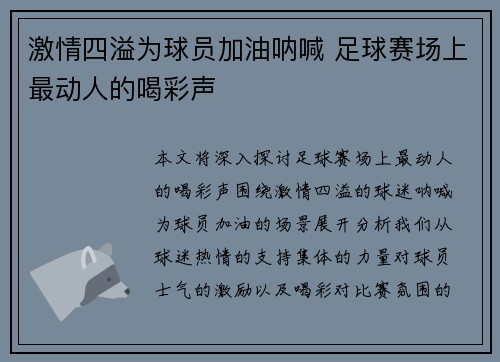 激情四溢为球员加油呐喊 足球赛场上最动人的喝彩声

本文将深入探讨足球赛场上最动人的喝彩声围绕激情四溢的球迷呐喊为球员加油的场景展开分析我们从球迷热情的支持集体的力量对球员士气的激励以及喝彩对比赛氛围的